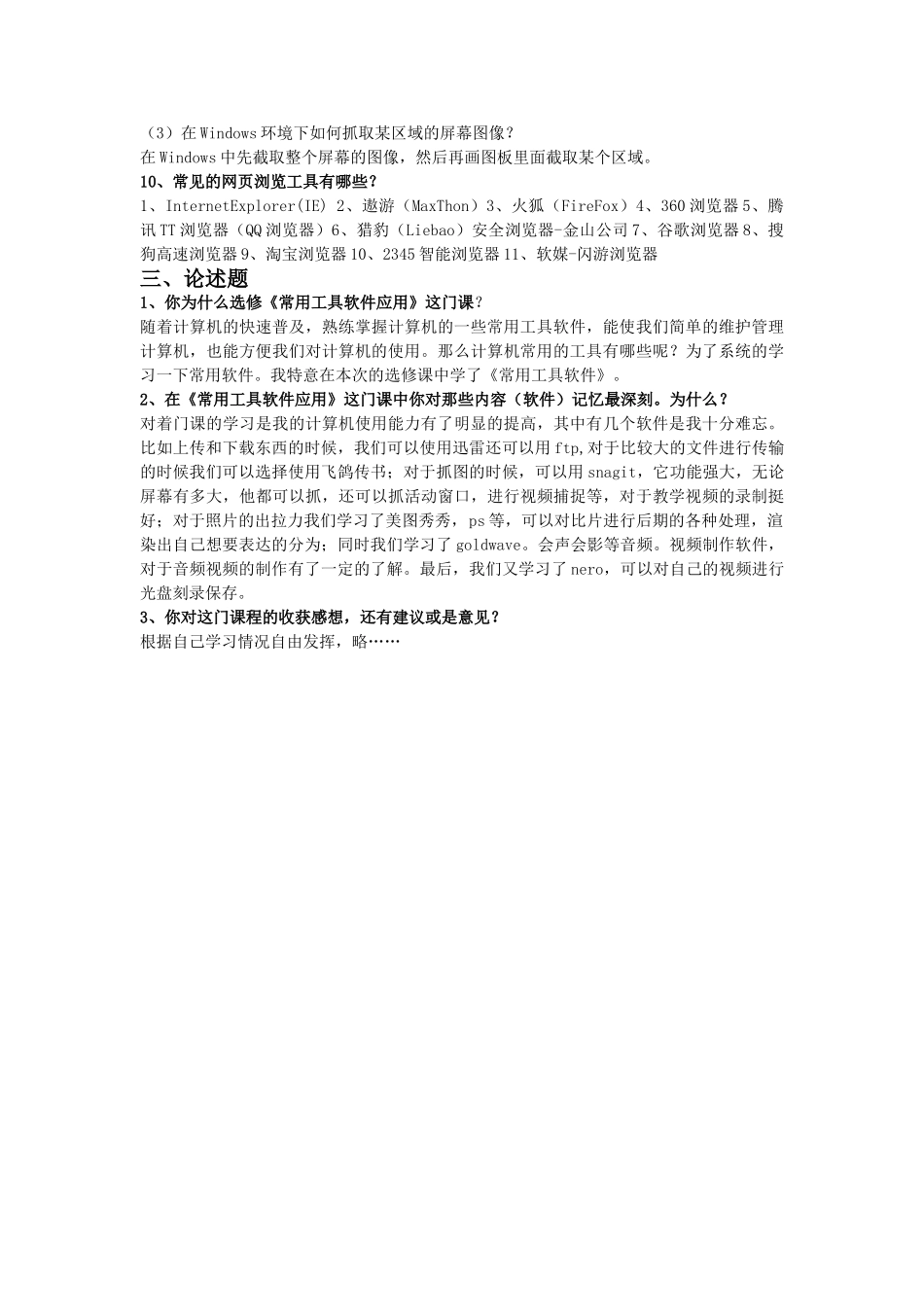 （3）在Windows环境下如何抓取某区域的屏幕图像？
在Windows中先截取整个屏幕的图像，然后再画图板里面截取某个区域。

10、常见的网页浏览工具有哪些？
1、InternetExplorer(IE) 2、遨游（MaxThon）3、火狐（FireFox）4、360浏览器5、腾讯TT浏览器（QQ浏览器）6、猎豹（Liebao）安全浏览器-金山公司7、谷歌浏览器8、搜狗高速浏览器9、淘宝浏览器10、2345智能浏览器11、软媒-闪游浏览器

三、论述题
1、你为什么选修《常用工具软件应用》这门课？
随着计算机的快速普及，熟练掌握计算机的一些常用工具软件，能使我们简单的维护管理计算机，也能方便我们对计算机的使用。那么计算机常用的工具有哪些呢？为了系统的学习一下常用软件。我特意在本次的选修课中学了《常用工具软件》。

2、在《常用工具软件应用》这门课中你对那些内容（软件）记忆最深刻。为什么？
对着门课的学习是我的计算机使用能力有了明显的提高，其中有几个软件是我十分难忘。比如上传和下载东西的时候，我们可以使用迅雷还可以用ftp,对于比较大的文件进行传输的时候我们可以选择使用飞鸽传书；对于抓图的时候，可以用snagit，它功能强大，无论屏幕有多大，他都可以抓，还可以抓活动窗口，进行视频捕捉等，对于教学视频的录制挺好；对于照片的出拉力我们学习了美图秀秀，ps等，可以对比片进行后期的各种处理，渲染出自己想要表达的分为；同时我们学习了goldwave。会声会影等音频。视频制作软件，对于音频视频的制作有了一定的了解。最后，我们又学习了nero，可以对自己的视频进行光盘刻录保存。

3、你对这门课程的收获感想，还有建议或是意见？
根据自己学习情况自由发挥，略……